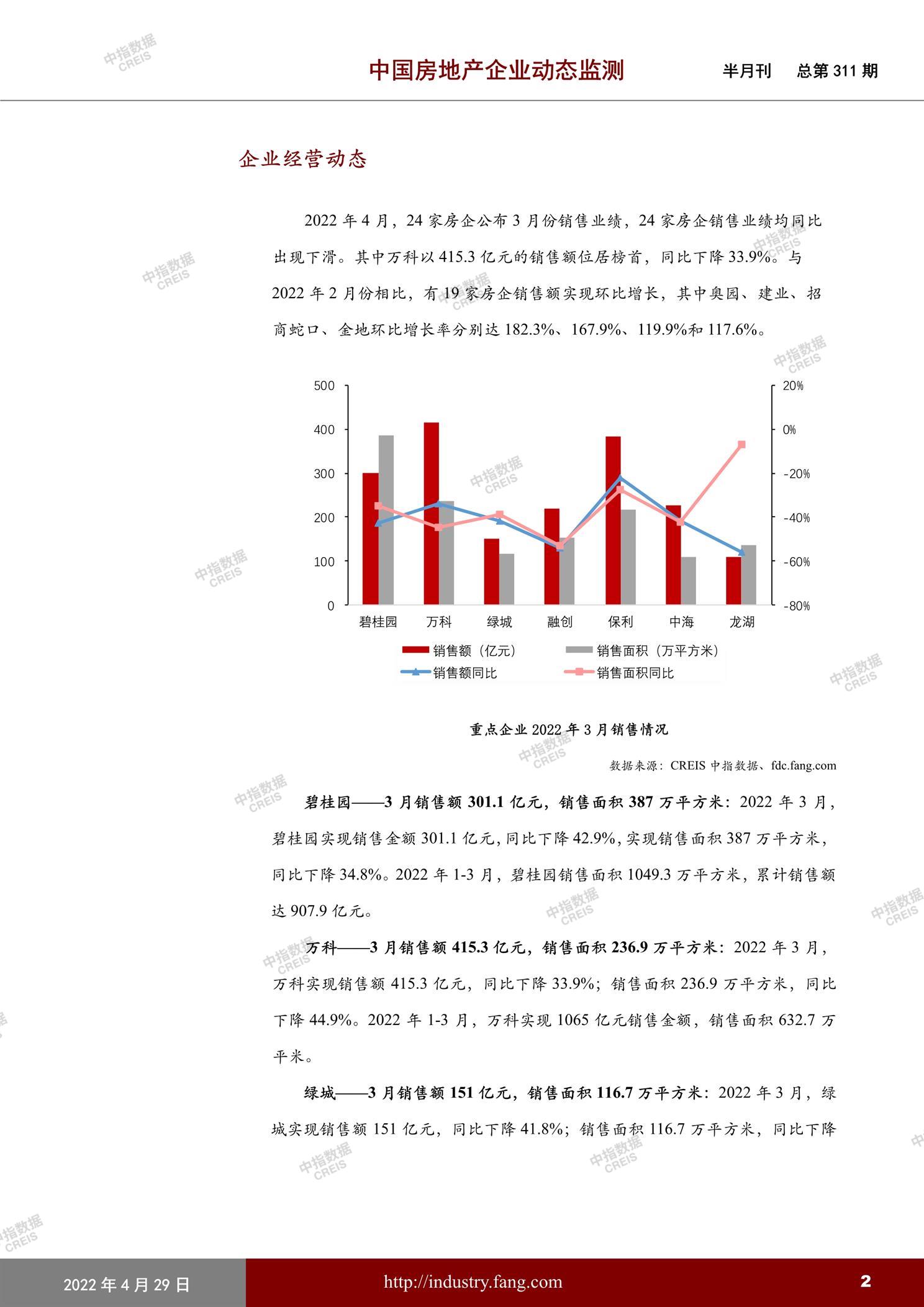 中国房地产企业动态监测 半月刊 总第311期

企业经营动态

2022年4月，24家房企公布3月份销售业绩，24家房企销售业绩均同比出现下滑。其中万科以415.3亿元的销售额位居榜首，同比下降33.9%。与2022年2月份相比，有19家房企销售额实现环比增长，其中奥园、建业、招商蛇口、金地环比增长率分别达182.3%、167.9%、119.9%和117.6%。

500
400
300
200
100
0
20%
0%
-20%
-40%
-60%
-80%
碧桂园 万科 绿城 融创 保利 中海 龙湖
销售额（亿元） 销售面积（万平方米）
销售额同比 销售面积同比

重点企业2022年3月销售情况

数据来源：CREIS中指数据、fdc.fang.com

碧桂园——3月销售额301.1亿元，销售面积387万平方米：2022年3月，碧桂园实现销售金额301.1亿元，同比下降42.9%，实现销售面积387万平方米，同比下降34.8%。2022年1-3月，碧桂园销售面积1049.3万平方米，累计销售额达907.9亿元。

万科——3月销售额415.3亿元，销售面积236.9万平方米：2022年3月，万科实现销售额415.3亿元，同比下降33.9%；销售面积236.9万平方米，同比下降44.9%。2022年1-3月，万科实现1065亿元销售金额，销售面积632.7万平米。

绿城——3月销售额151亿元，销售面积116.7万平方米：2022年3月，绿城实现销售额151亿元，同比下降41.8%；销售面积116.7万平方米，同比下降

2022年4月29日 http://industry.fang.com 2

中指数据 CREIS